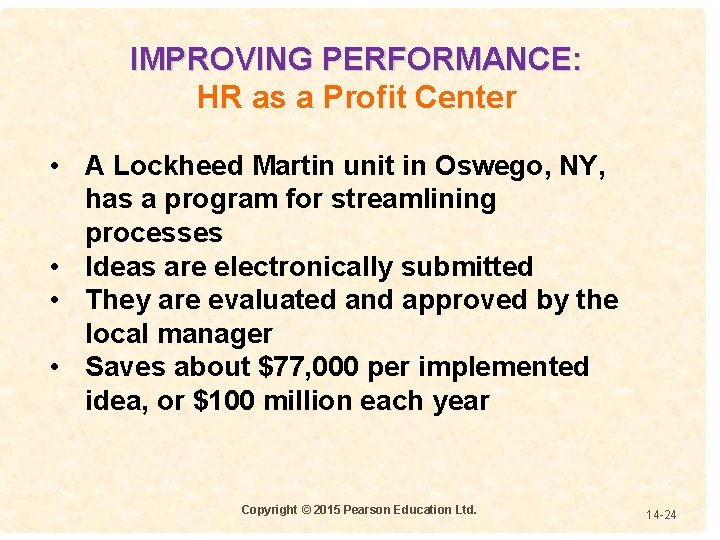 IMPROVING PERFORMANCE:
HR as a Profit Center

• A Lockheed Martin unit in Oswego, NY, has a program for streamlining processes
• Ideas are electronically submitted
• They are evaluated and approved by the local manager
• Saves about \$77,000 per implemented idea, or \$100 million each year

Copyright © 2015 Pearson Education Ltd.

14-24